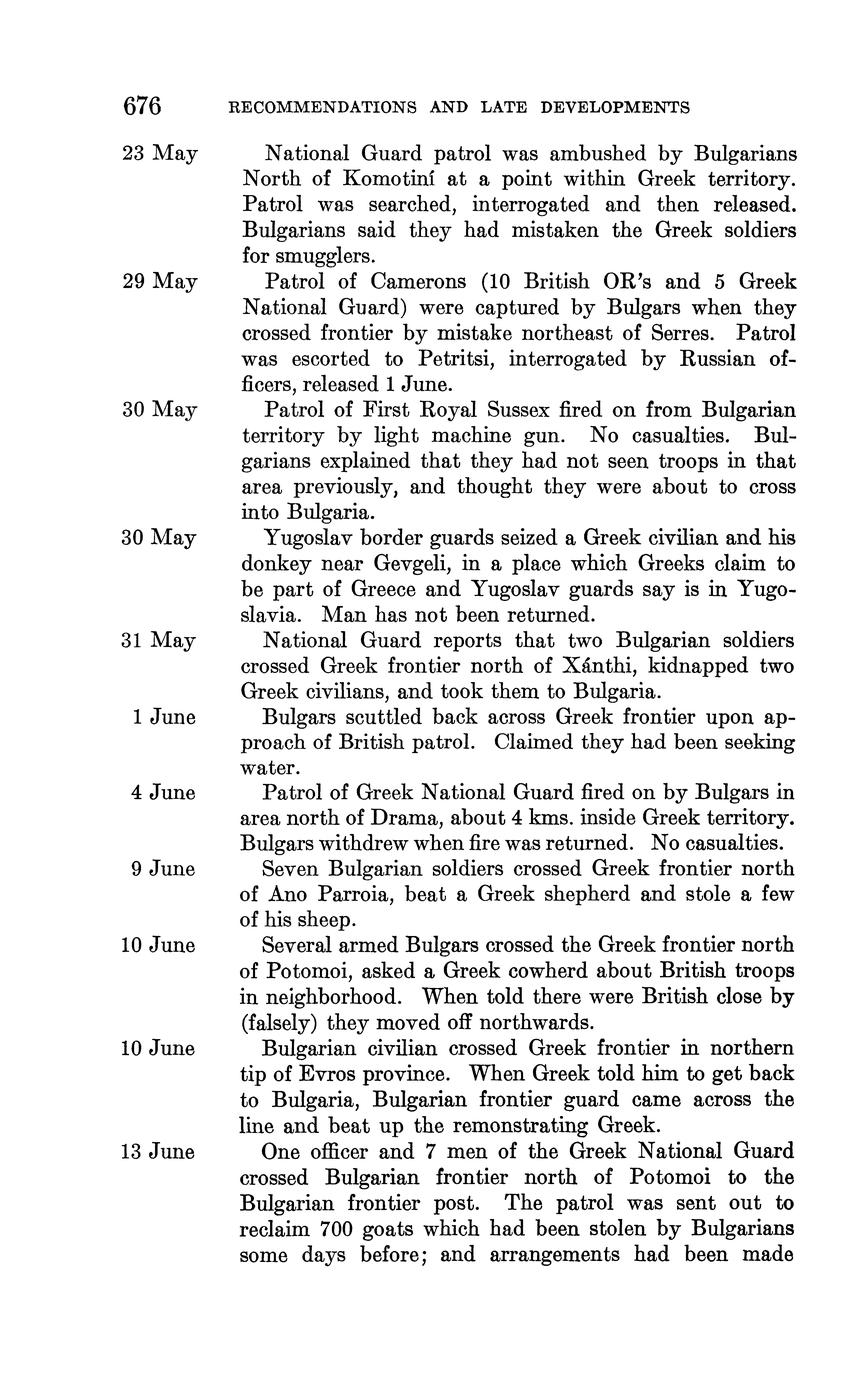 676 RECOMMENDATIONS AND LATE DEVELOPMENTS

23 May National Guard patrol was ambushed by Bulgarians North of Komotiní at a point within Greek territory. Patrol was searched, interrogated and then released. Bulgarians said they had mistaken the Greek soldiers for smugglers.

29 May Patrol of Camerons (10 British OR's and 5 Greek National Guard) were captured by Bulgars when they crossed frontier by mistake northeast of Serres. Patrol was escorted to Petritsi, interrogated by Russian officers, released 1 June.

30 May Patrol of First Royal Sussex fired on from Bulgarian territory by light machine gun. No casualties. Bulgarians explained that they had not seen troops in that area previously, and thought they were about to cross into Bulgaria.

30 May Yugoslav border guards seized a Greek civilian and his donkey near Gevgeli, in a place which Greeks claim to be part of Greece and Yugoslav guards say is in Yugoslavia. Man has not been returned.

31 May National Guard reports that two Bulgarian soldiers crossed Greek frontier north of Xánthi, kidnapped two Greek civilians, and took them to Bulgaria.

1 June Bulgars scuttled back across Greek frontier upon approach of British patrol. Claimed they had been seeking water.

4 June Patrol of Greek National Guard fired on by Bulgars in area north of Drama, about 4 kms. inside Greek territory. Bulgars withdrew when fire was returned. No casualties.

9 June Seven Bulgarian soldiers crossed Greek frontier north of Ano Parroia, beat a Greek shepherd and stole a few of his sheep.

10 June Several armed Bulgars crossed the Greek frontier north of Potomoi, asked a Greek cowherd about British troops in neighborhood. When told there were British close by (falsely) they moved off northwards.

10 June Bulgarian civilian crossed Greek frontier in northern tip of Evros province. When Greek told him to get back to Bulgaria, Bulgarian frontier guard came across the line and beat up the remonstrating Greek.

13 June One officer and 7 men of the Greek National Guard crossed Bulgarian frontier north of Potomoi to the Bulgarian frontier post. The patrol was sent out to reclaim 700 goats which had been stolen by Bulgarians some days before; and arrangements had been made